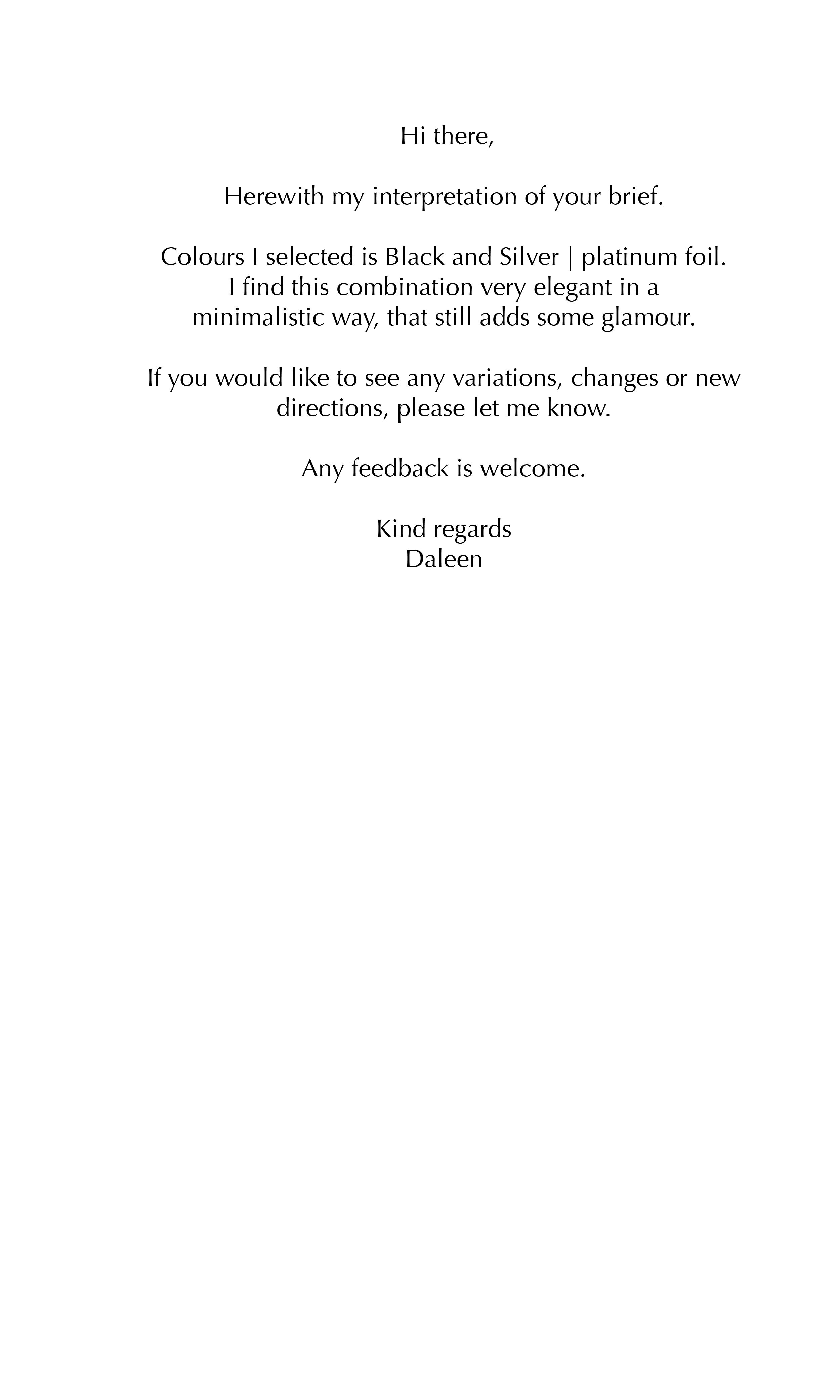 Hi there,

Herewith my interpretation of your brief.

Colours I selected is Black and Silver | platinum foil. I find this combination very elegant in a minimalistic way, that still adds some glamour.

If you would like to see any variations, changes or new directions, please let me know.

Any feedback is welcome.

Kind regards
Daleen